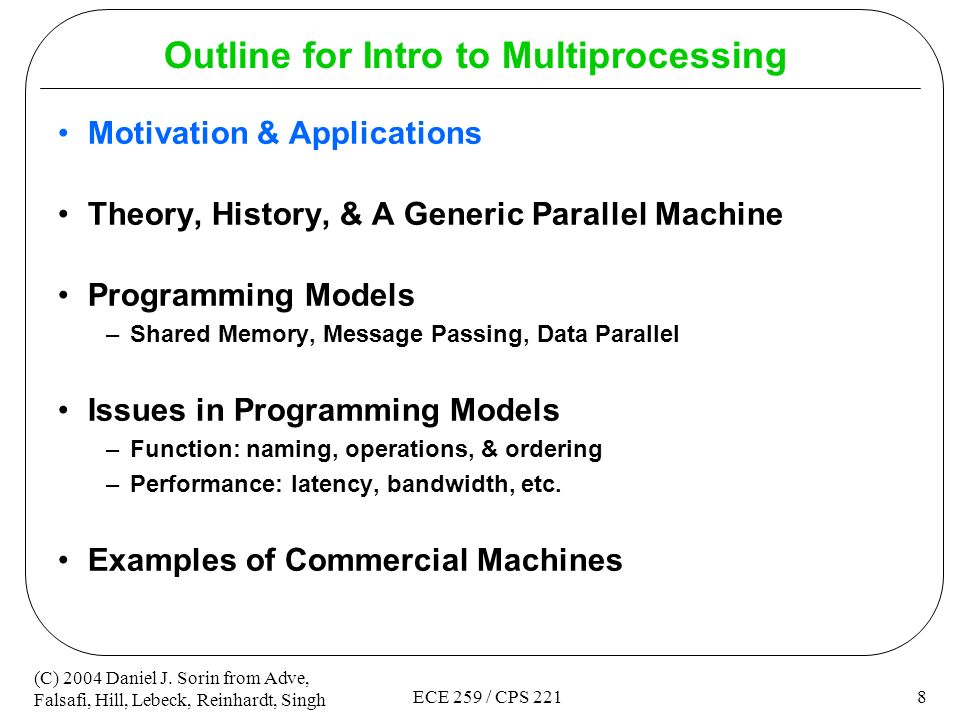 Outline for Intro to Multiprocessing

• Motivation & Applications

• Theory, History, & A Generic Parallel Machine

• Programming Models
– Shared Memory, Message Passing, Data Parallel

• Issues in Programming Models
– Function: naming, operations, & ordering
– Performance: latency, bandwidth, etc.

• Examples of Commercial Machines

(C) 2004 Daniel J. Sorin from Adve, Falsafi, Hill, Lebeck, Reinhardt, Singh

ECE 259 / CPS 221

8